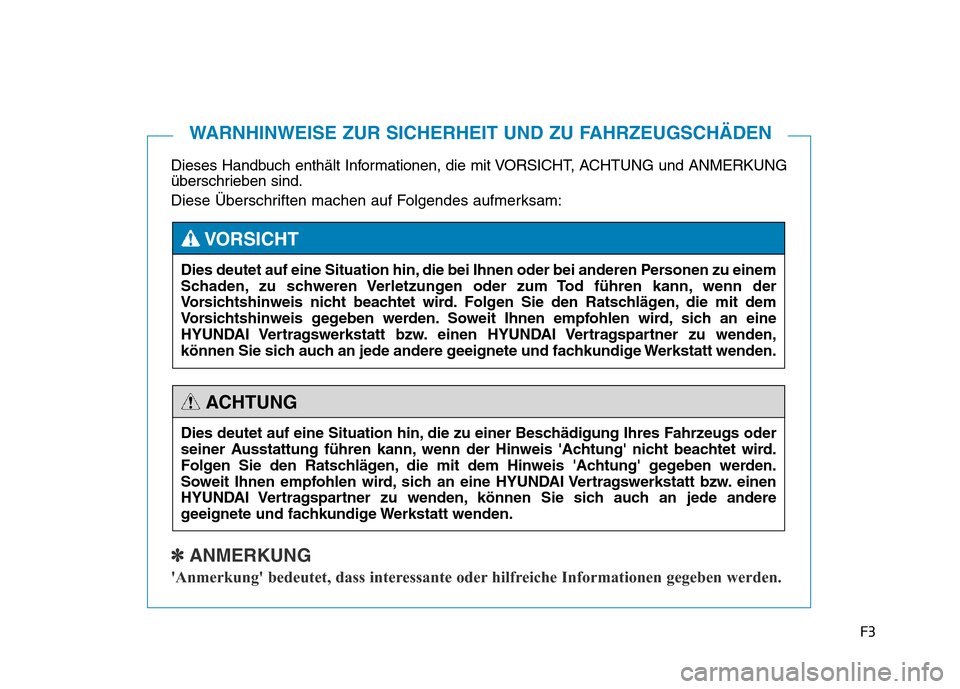 WARNHINWEISE ZUR SICHERHEIT UND ZU FAHRZEUGSCHÄDEN

Dieses Handbuch enthält Informationen, die mit VORSICHT, ACHTUNG und ANMERKUNG überschrieben sind.

Diese Überschriften machen auf Folgendes aufmerksam:

VORSICHT

Dies deutet auf eine Situation hin, die bei Ihnen oder bei anderen Personen zu einem Schaden, zu schweren Verletzungen oder zum Tod führen kann, wenn der Vorsichtshinweis nicht beachtet wird. Folgen Sie den Ratschlägen, die mit dem Vorsichtshinweis gegeben werden. Soweit Ihnen empfohlen wird, sich an eine HYUNDAI Vertragswerkstatt bzw. einen HYUNDAI Vertragspartner zu wenden, können Sie sich auch an jede andere geeignete und fachkundige Werkstatt wenden.

ACHTUNG

Dies deutet auf eine Situation hin, die zu einer Beschädigung Ihres Fahrzeugs oder seiner Ausstattung führen kann, wenn der Hinweis 'Achtung' nicht beachtet wird. Folgen Sie den Ratschlägen, die mit dem Hinweis 'Achtung' gegeben werden. Soweit Ihnen empfohlen wird, sich an eine HYUNDAI Vertragswerkstatt bzw. einen HYUNDAI Vertragspartner zu wenden, können Sie sich auch an jede andere geeignete und fachkundige Werkstatt wenden.

✽ ANMERKUNG

'Anmerkung' bedeutet, dass interessante oder hilfreiche Informationen gegeben werden.

F3

carmanualsonline.info